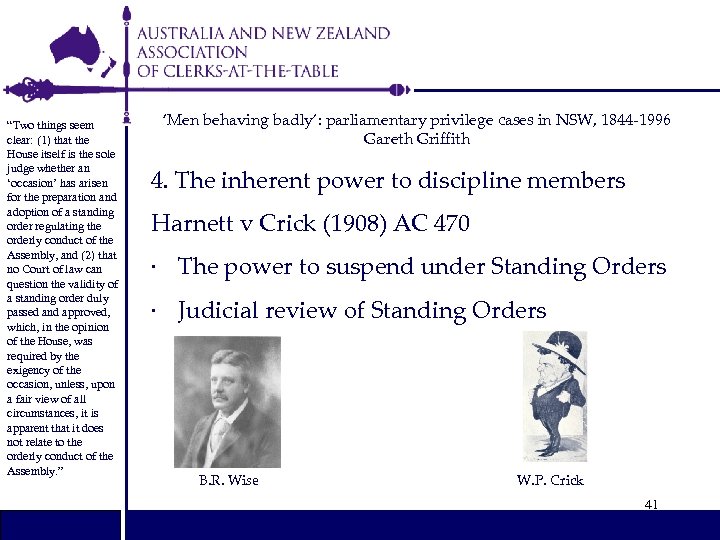 AUSTRALIA AND NEW ZEALAND ASSOCIATION OF CLERKS-AT-THE-TABLE

"Two things seem clear: (1) that the House itself is the sole judge whether an 'occasion' has arisen for the preparation and adoption of a standing order regulating the orderly conduct of the Assembly, and (2) that no Court of law can question the validity of a standing order duly passed and approved, which, in the opinion of the House, was required by the exigency of the occasion, unless, upon a fair view of all circumstances, it is apparent that it does not relate to the orderly conduct of the Assembly."

'Men behaving badly': parliamentary privilege cases in NSW, 1844-1996
Gareth Griffith

4. The inherent power to discipline members

Harnett v Crick (1908) AC 470

· The power to suspend under Standing Orders

· Judicial review of Standing Orders

B.R. Wise

W.P. Crick

41